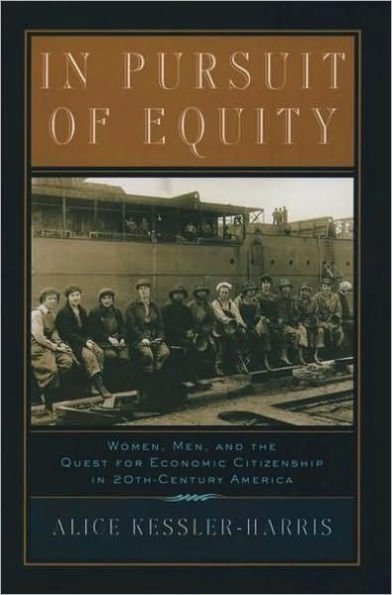 IN PURSUIT OF EQUITY

WOMEN, MEN, AND THE QUEST FOR ECONOMIC CITIZENSHIP IN 20TH-CENTURY AMERICA

ALICE KESSLER-HARRIS